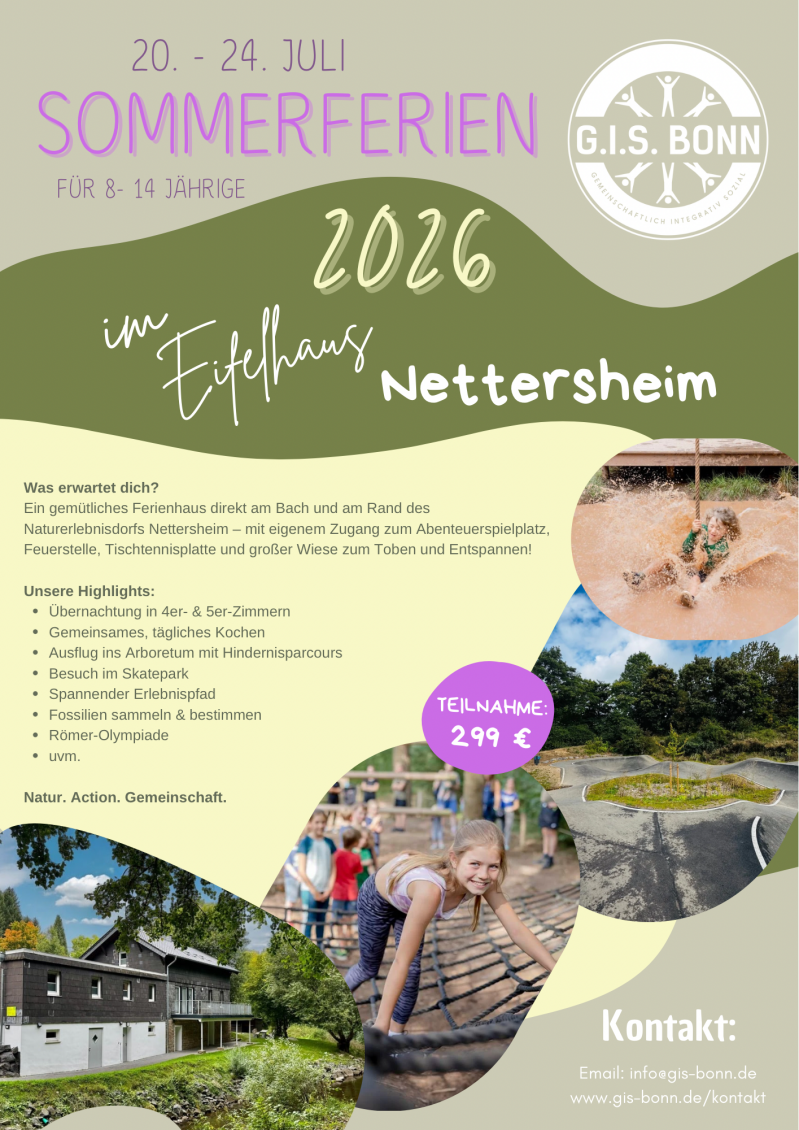 20. - 24. JULI

SOMMERFERIEN

FÜR 8- 14 JÄHRIGE

G.I.S. BONN

GEMEINSCHAFTLICH INTEGRATIV SOZIAL

2026

im Eifelhaus

Nettersheim

Was erwartet dich?
Ein gemütliches Ferienhaus direkt am Bach und am Rand des Naturerlebnisdorfs Nettersheim – mit eigenem Zugang zum Abenteuerspielplatz, Feuerstelle, Tischtennisplatte und großer Wiese zum Toben und Entspannen!

Unsere Highlights:
• Übernachtung in 4er- & 5er-Zimmern
• Gemeinsames, tägliches Kochen
• Ausflug ins Arboretum mit Hindernisparcours
• Besuch im Skatepark
• Spannender Erlebnispfad
• Fossilien sammeln & bestimmen
• Römer-Olympiade
• uvm.

Natur. Action. Gemeinschaft.

TEILNAHME:
299 €

Kontakt:

Email: info@gis-bonn.de
www.gis-bonn.de/kontakt